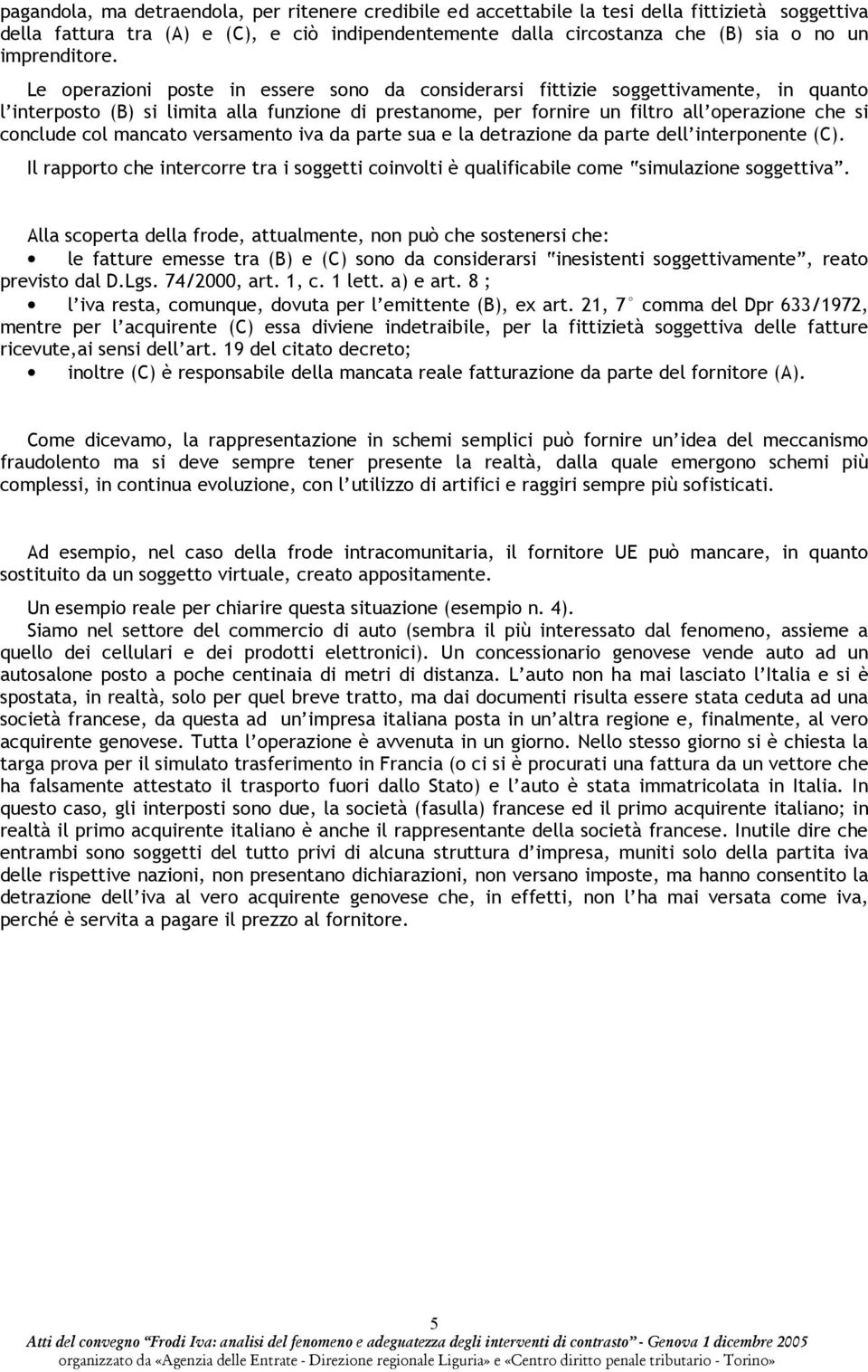 pagandola, ma detraendola, per ritenere credibile ed accettabile la tesi della fittizietà soggettiva della fattura tra (A) e (C), e ciò indipendentemente dalla circostanza che (B) sia o no un imprenditore.

Le operazioni poste in essere sono da considerarsi fittizie soggettivamente, in quanto l'interposto (B) si limita alla funzione di prestanome, per fornire un filtro all'operazione che si conclude col mancato versamento iva da parte sua e la detrazione da parte dell'interponente (C).

Il rapporto che intercorre tra i soggetti coinvolti è qualificabile come "simulazione soggettiva".

Alla scoperta della frode, attualmente, non può che sostenersi che:
• le fatture emesse tra (B) e (C) sono da considerarsi "inesistenti soggettivamente", reato previsto dal D.Lgs. 74/2000, art. 1, c. 1 lett. a) e art. 8 ;
• l'iva resta, comunque, dovuta per l'emittente (B), ex art. 21, 7° comma del Dpr 633/1972, mentre per l'acquirente (C) essa diviene indetraibile, per la fittizietà soggettiva delle fatture ricevute,ai sensi dell'art. 19 del citato decreto;
• inoltre (C) è responsabile della mancata reale fatturazione da parte del fornitore (A).

Come dicevamo, la rappresentazione in schemi semplici può fornire un'idea del meccanismo fraudolento ma si deve sempre tener presente la realtà, dalla quale emergono schemi più complessi, in continua evoluzione, con l'utilizzo di artifici e raggiri sempre più sofisticati.

Ad esempio, nel caso della frode intracomunitaria, il fornitore UE può mancare, in quanto sostituito da un soggetto virtuale, creato appositamente.

Un esempio reale per chiarire questa situazione (esempio n. 4).
Siamo nel settore del commercio di auto (sembra il più interessato dal fenomeno, assieme a quello dei cellulari e dei prodotti elettronici). Un concessionario genovese vende auto ad un autosalone posto a poche centinaia di metri di distanza. L'auto non ha mai lasciato l'Italia e si è spostata, in realtà, solo per quel breve tratto, ma dai documenti risulta essere stata ceduta ad una società francese, da questa ad un'impresa italiana posta in un'altra regione e, finalmente, al vero acquirente genovese. Tutta l'operazione è avvenuta in un giorno. Nello stesso giorno si è chiesta la targa prova per il simulato trasferimento in Francia (o ci si è procurati una fattura da un vettore che ha falsamente attestato il trasporto fuori dallo Stato) e l'auto è stata immatricolata in Italia. In questo caso, gli interposti sono due, la società (fasulla) francese ed il primo acquirente italiano; in realtà il primo acquirente italiano è anche il rappresentante della società francese. Inutile dire che entrambi sono soggetti del tutto privi di alcuna struttura d'impresa, muniti solo della partita iva delle rispettive nazioni, non presentano dichiarazioni, non versano imposte, ma hanno consentito la detrazione dell'iva al vero acquirente genovese che, in effetti, non l'ha mai versata come iva, perché è servita a pagare il prezzo al fornitore.

5
Atti del convegno "Frodi Iva: analisi del fenomeno e adeguatezza degli interventi di contrasto" - Genova 1 dicembre 2005
organizzato da «Agenzia delle Entrate - Direzione regionale Liguria» e «Centro diritto penale tributario - Torino»